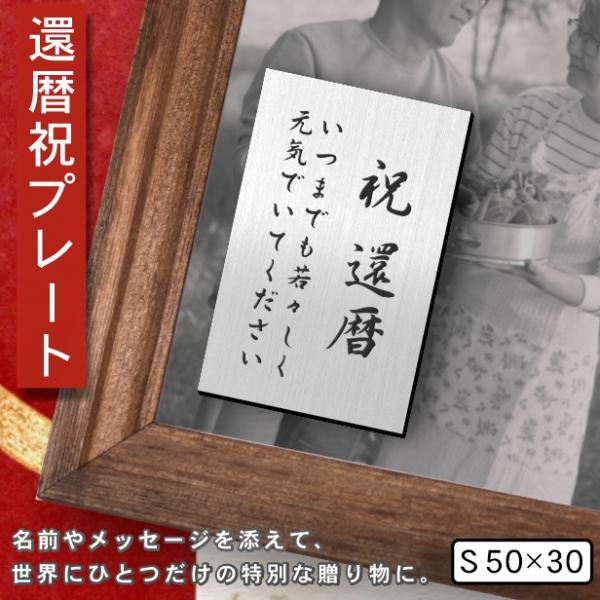 還暦祝プレート

祝 還暦

いつまでも若々しく
元気でいてください

名前やメッセージを添えて、
世界にひとつだけの特別な贈り物に。

S 50×30